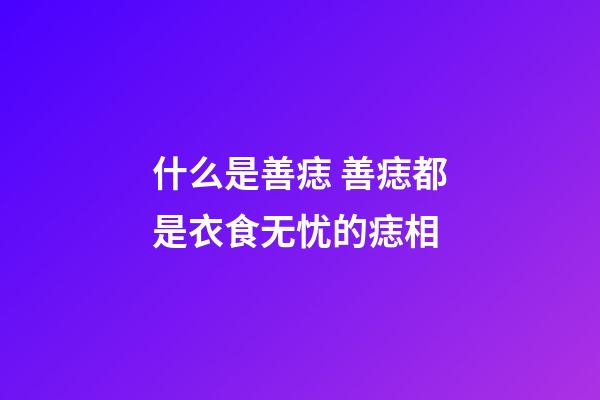 什么是善痣 善痣都是衣食无忧的痣相